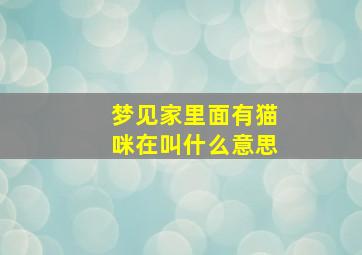 梦见家里面有猫咪在叫什么意思